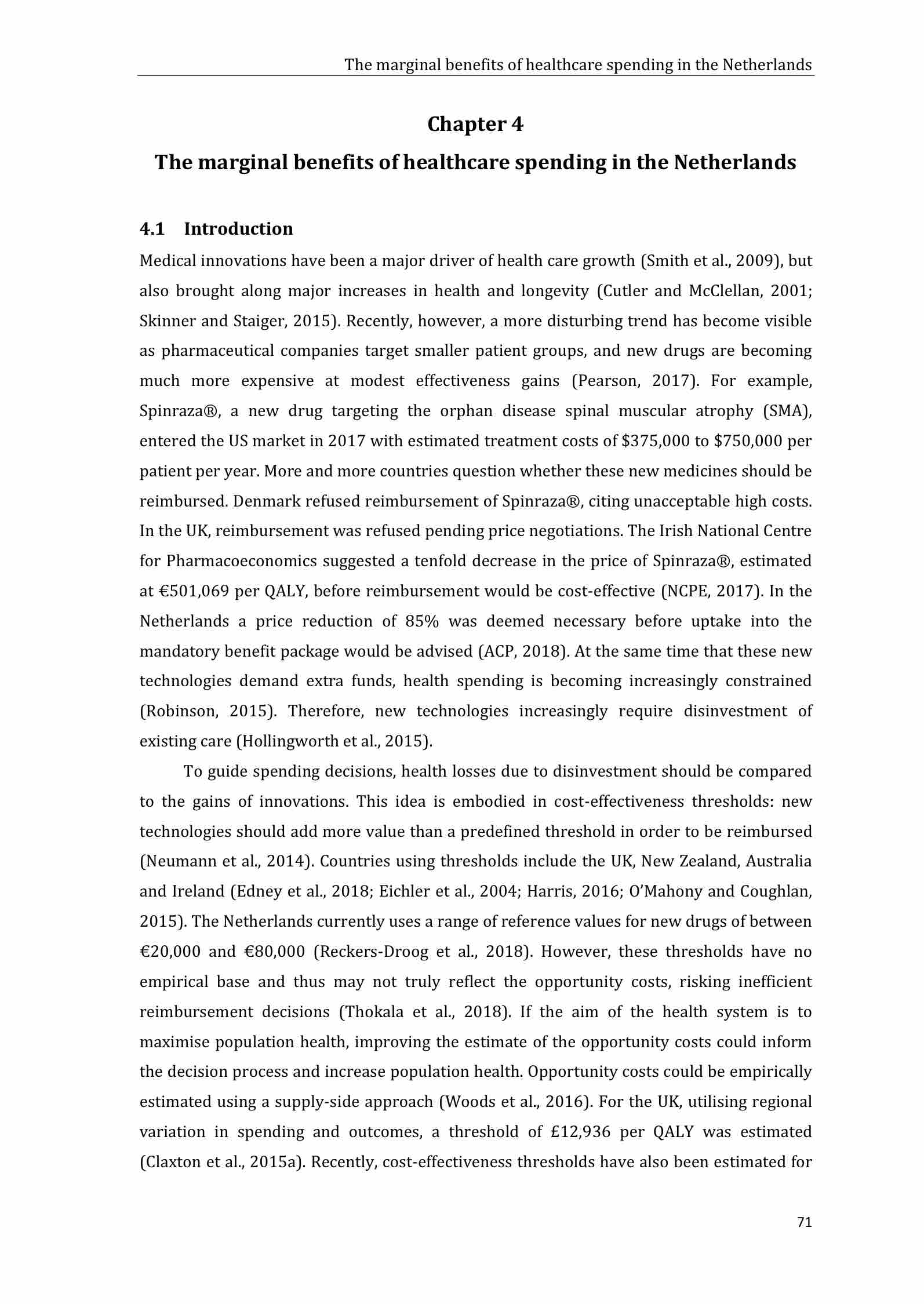 The marginal benefits of healthcare spending in the Netherlands

Chapter 4

The marginal benefits of healthcare spending in the Netherlands

4.1 Introduction

Medical innovations have been a major driver of health care growth (Smith et al., 2009), but also brought along major increases in health and longevity (Cutler and McClellan, 2001; Skinner and Staiger, 2015). Recently, however, a more disturbing trend has become visible as pharmaceutical companies target smaller patient groups, and new drugs are becoming much more expensive at modest effectiveness gains (Pearson, 2017). For example, Spinraza®, a new drug targeting the orphan disease spinal muscular atrophy (SMA), entered the US market in 2017 with estimated treatment costs of \$375,000 to \$750,000 per patient per year. More and more countries question whether these new medicines should be reimbursed. Denmark refused reimbursement of Spinraza®, citing unacceptable high costs. In the UK, reimbursement was refused pending price negotiations. The Irish National Centre for Pharmacoeconomics suggested a tenfold decrease in the price of Spinraza®, estimated at €501,069 per QALY, before reimbursement would be cost-effective (NCPE, 2017). In the Netherlands a price reduction of 85% was deemed necessary before uptake into the mandatory benefit package would be advised (ACP, 2018). At the same time that these new technologies demand extra funds, health spending is becoming increasingly constrained (Robinson, 2015). Therefore, new technologies increasingly require disinvestment of existing care (Hollingworth et al., 2015).

To guide spending decisions, health losses due to disinvestment should be compared to the gains of innovations. This idea is embodied in cost-effectiveness thresholds: new technologies should add more value than a predefined threshold in order to be reimbursed (Neumann et al., 2014). Countries using thresholds include the UK, New Zealand, Australia and Ireland (Edney et al., 2018; Eichler et al., 2004; Harris, 2016; O'Mahony and Coughlan, 2015). The Netherlands currently uses a range of reference values for new drugs of between €20,000 and €80,000 (Reckers-Droog et al., 2018). However, these thresholds have no empirical base and thus may not truly reflect the opportunity costs, risking inefficient reimbursement decisions (Thokala et al., 2018). If the aim of the health system is to maximise population health, improving the estimate of the opportunity costs could inform the decision process and increase population health. Opportunity costs could be empirically estimated using a supply-side approach (Woods et al., 2016). For the UK, utilising regional variation in spending and outcomes, a threshold of £12,936 per QALY was estimated (Claxton et al., 2015a). Recently, cost-effectiveness thresholds have also been estimated for

71